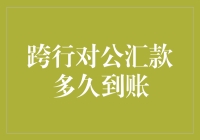 跨行对公汇款
多久到账